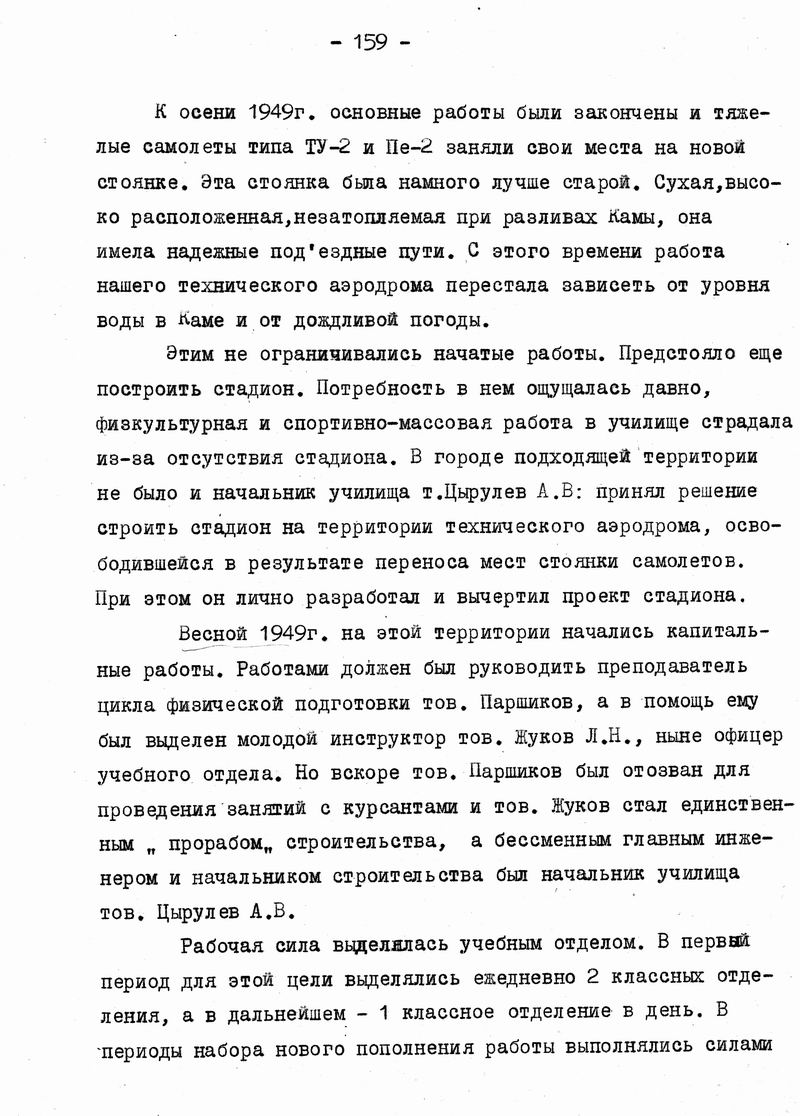 - 159 -

К осени 1949г. основные работы были закончены и тяжелые самолеты типа ТУ-2 и Пе-2 заняли свои места на новой стоянке. Эта стоянка была намного лучше старой. Сухая,высоко расположенная,незатопляемая при разливах Камы, она имела надежные под'ездные пути. С этого времени работа нашего технического аэродрома перестала зависеть от уровня воды в Каме и от дождливой погоды.

Этим не ограничивались начатые работы. Предстояло еще построить стадион. Потребность в нем ощущалась давно, физкультурная и спортивно-массовая работа в училище страдала из-за отсутствия стадиона. В городе подходящей территории не было и начальник училища т.Цырулев А.В: принял решение строить стадион на территории технического аэродрома, освободившейся в результате переноса мест стоянки самолетов. При этом он лично разработал и вычертил проект стадиона.

Весной 1949г. на этой территории начались капитальные работы. Работами должен был руководить преподаватель цикла физической подготовки тов. Паршиков, а в помощь ему был выделен молодой инструктор тов. Жуков Л.Н., ныне офицер учебного отдела. Но вскоре тов. Паршиков был отозван для проведения занятий с курсантами и тов. Жуков стал единственным „ прорабом„ строительства, а бессменным главным инженером и начальником строительства был начальник училища тов. Цырулев А.В.

Рабочая сила выделялась учебным отделом. В первый период для этой цели выделялись ежедневно 2 классных отделения, а в дальнейшем - 1 классное отделение в день. В периоды набора нового пополнения работы выполнялись силами